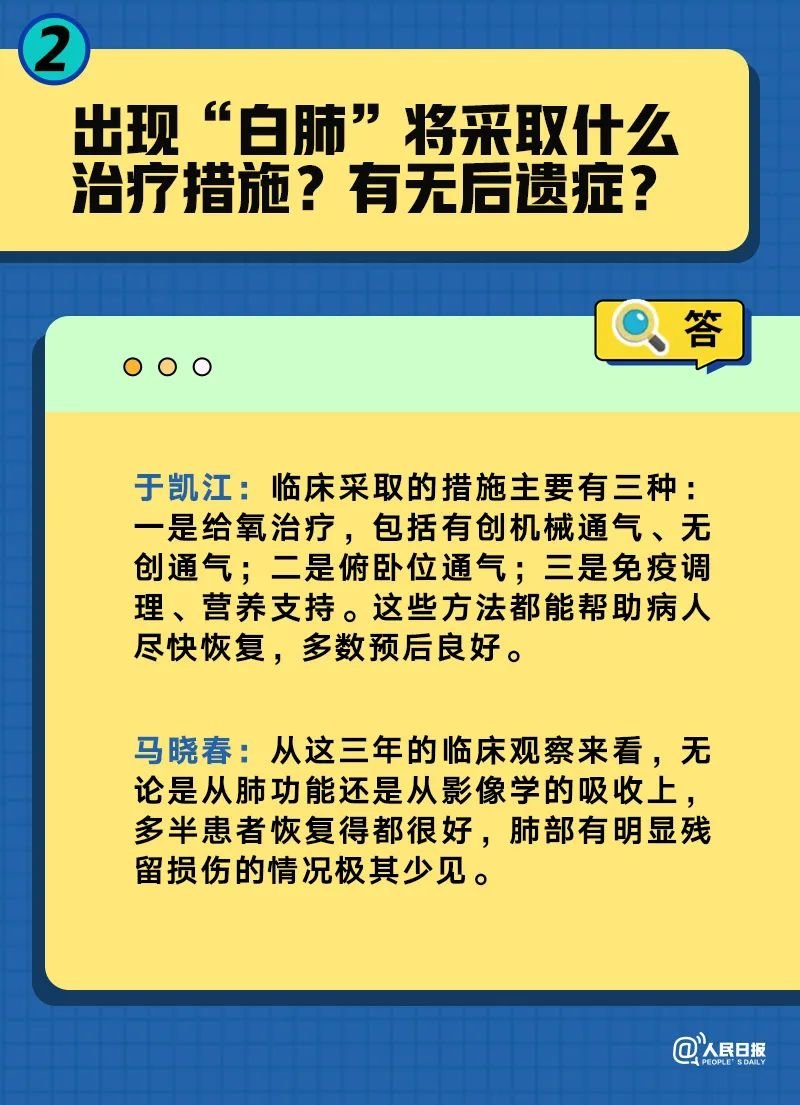 2

出现“白肺”将采取什么治疗措施？有无后遗症？

答

于凯江：临床采取的措施主要有三种：一是给氧治疗，包括有创机械通气、无创通气；二是俯卧位通气；三是免疫调理、营养支持。这些方法都能帮助病人尽快恢复，多数预后良好。

马晓春：从这三年的临床观察来看，无论是从肺功能还是从影像学的吸收上，多半患者恢复得都很好，肺部有明显残留损伤的情况极其少见。

@人民日报 PEOPLE'S DAILY